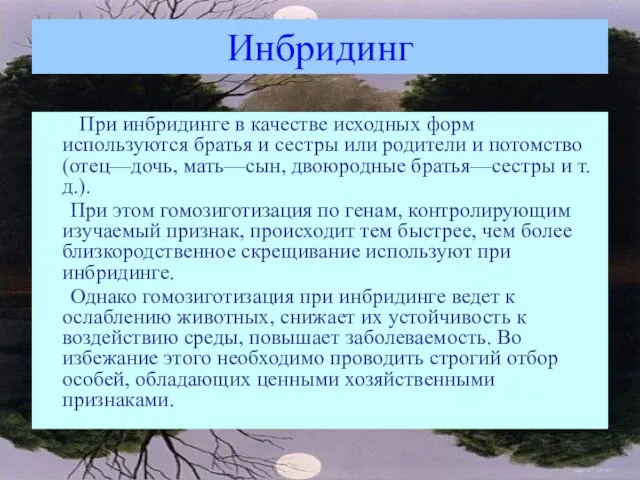 Инбридинг

При инбридинге в качестве исходных форм используются братья и сестры или родители и потомство (отец—дочь, мать—сын, двоюродные братья—сестры и т. д.).

При этом гомозиготизация по генам, контролирующим изучаемый признак, происходит тем быстрее, чем более близкородственное скрещивание используют при инбридинге.

Однако гомозиготизация при инбридинге ведет к ослаблению животных, снижает их устойчивость к воздействию среды, повышает заболеваемость. Во избежание этого необходимо проводить строгий отбор особей, обладающих ценными хозяйственными признаками.